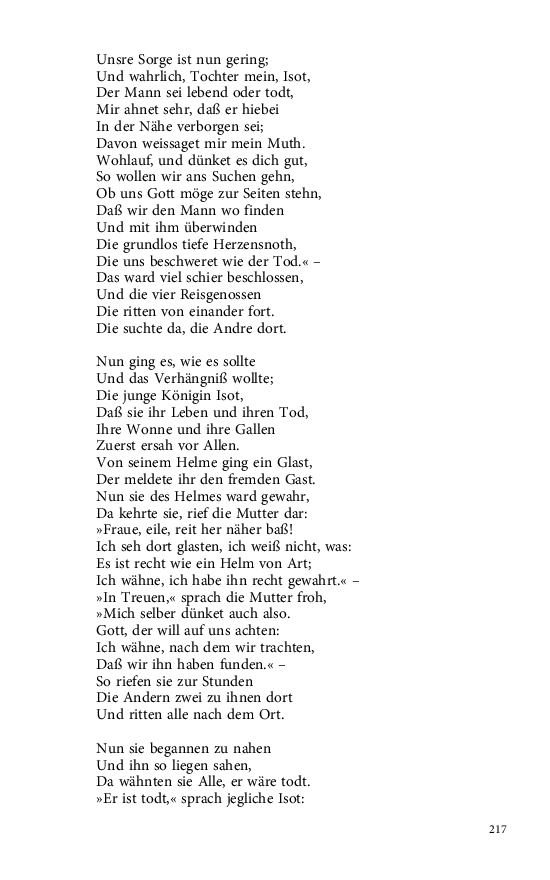 Unsre Sorge ist nun gering;
Und wahrlich, Tochter mein, Isot,
Der Mann sei lebend oder todt,
Mir ahnet sehr, daß er hiebei
In der Nähe verborgen sei;
Davon weissaget mir mein Muth.
Wohlauf, und dünket es dich gut,
So wollen wir ans Suchen gehn,
Ob uns Gott möge zur Seiten stehn,
Daß wir den Mann wo finden
Und mit ihm überwinden
Die grundlos tiefe Herzensnoth,
Die uns beschweret wie der Tod.« –
Das ward viel schier beschlossen,
Und die vier Reisgenossen
Die ritten von einander fort.
Die suchte da, die Andre dort.

Nun ging es, wie es sollte
Und das Verhängniß wollte;
Die junge Königin Isot,
Daß sie ihr Leben und ihren Tod,
Ihre Wonne und ihre Gallen
Zuerst ersah vor Allen.
Von seinem Helme ging ein Glast,
Der meldete ihr den fremden Gast.
Nun sie des Helmes ward gewahr,
Da kehrte sie, rief die Mutter dar:
»Fraue, eile, reit her näher baß!
Ich seh dort glasten, ich weiß nicht, was:
Es ist recht wie ein Helm von Art;
Ich wähne, ich habe ihn recht gewahrt.« –
»In Treuen,« sprach die Mutter froh,
»Mich selber dünket auch also.
Gott, der will auf uns achten:
Ich wähne, nach dem wir trachten,
Daß wir ihn haben funden.« –
So riefen sie zur Stunden
Die Andern zwei zu ihnen dort
Und ritten alle nach dem Ort.

Nun sie begannen zu nahen
Und ihn so liegen sahen,
Da wähnten sie Alle, er wäre todt.
»Er ist todt,« sprach jegliche Isot:

217